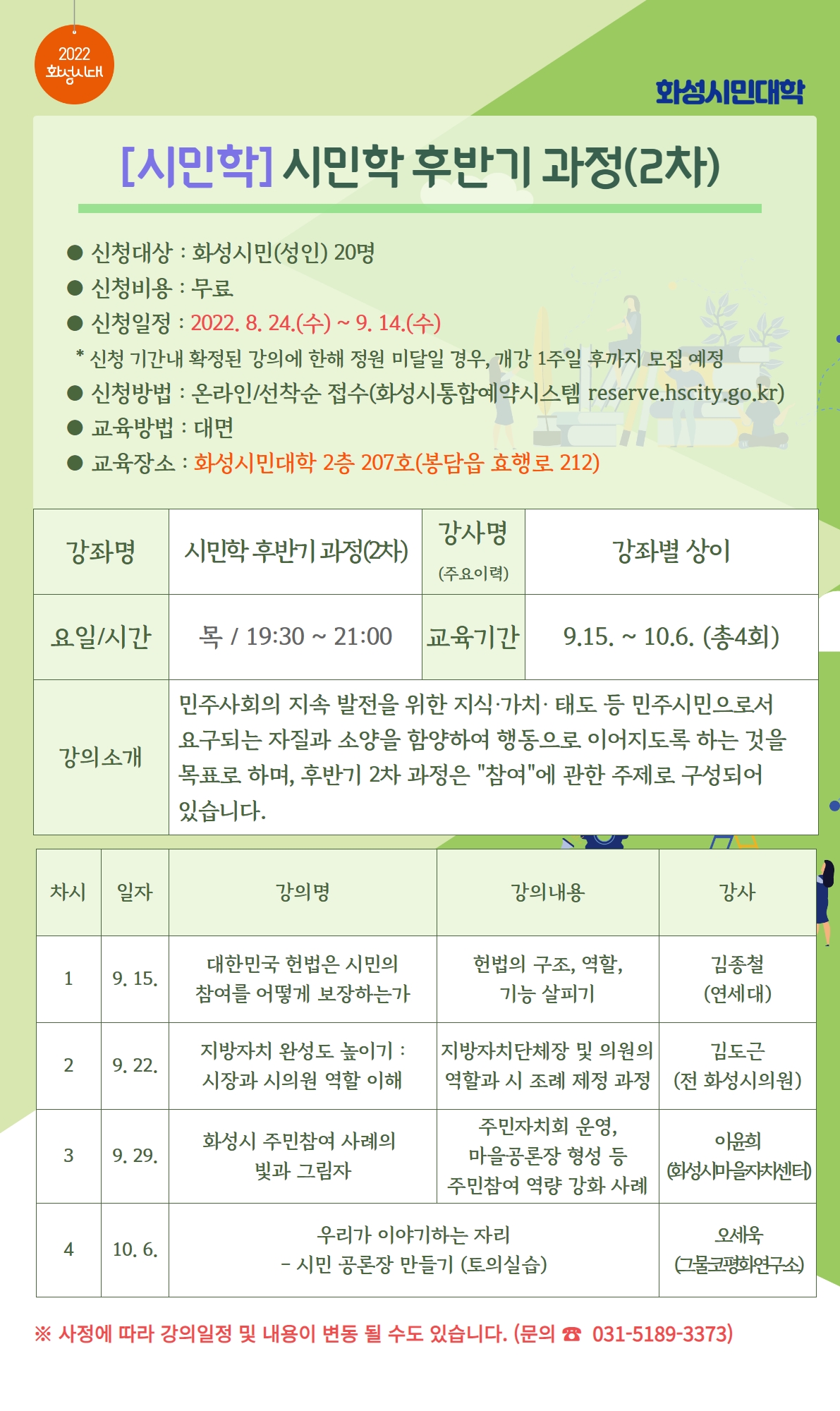 2022 화성시대

화성시민대학

[시민학] 시민학 후반기 과정(2차)

● 신청대상 : 화성시민(성인) 20명
● 신청비용 : 무료
● 신청일정 : 2022. 8. 24.(수) ~ 9. 14.(수)
* 신청 기간내 확정된 강의에 한해 정원 미달일 경우, 개강 1주일 후까지 모집 예정
● 신청방법 : 온라인/선착순 접수(화성시통합예약시스템 reserve.hscity.go.kr)
● 교육방법 : 대면
● 교육장소 : 화성시민대학 2층 207호(봉담읍 효행로 212)

| 강좌명 | 시민학 후반기 과정(2차) | 강사명 (주요이력) | 강좌별 상이 |
|---|---|---|---|
| 요일/시간 | 목 / 19:30 ~ 21:00 | 교육기간 | 9.15. ~ 10.6. (총4회) |
| 강의소개 | 민주사회의 지속 발전을 위한 지식·가치· 태도 등 민주시민으로서 요구되는 자질과 소양을 함양하여 행동으로 이어지도록 하는 것을 목표로 하며, 후반기 2차 과정은 "참여"에 관한 주제로 구성되어 있습니다. | | |

| 차시 | 일자 | 강의명 | 강의내용 | 강사 |
|---|---|---|---|---|
| 1 | 9. 15. | 대한민국 헌법은 시민의 참여를 어떻게 보장하는가 | 헌법의 구조, 역할, 기능 살피기 | 김종철 (연세대) |
| 2 | 9. 22. | 지방자치 완성도 높이기 : 시장과 시의원 역할 이해 | 지방자치단체장 및 의원의 역할과 시 조례 제정 과정 | 김도근 (전 화성시의원) |
| 3 | 9. 29. | 화성시 주민참여 사례의 빛과 그림자 | 주민자치회 운영, 마을공론장 형성 등 주민참여 역량 강화 사례 | 이윤희 (화성시마을자치센터) |
| 4 | 10. 6. | 우리가 이야기하는 자리 - 시민 공론장 만들기 (토의실습) | | 오세욱 (그물코평화연구소) |

※ 사정에 따라 강의일정 및 내용이 변동 될 수도 있습니다. (문의 ☎ 031-5189-3373)